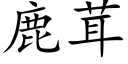 鹿茸